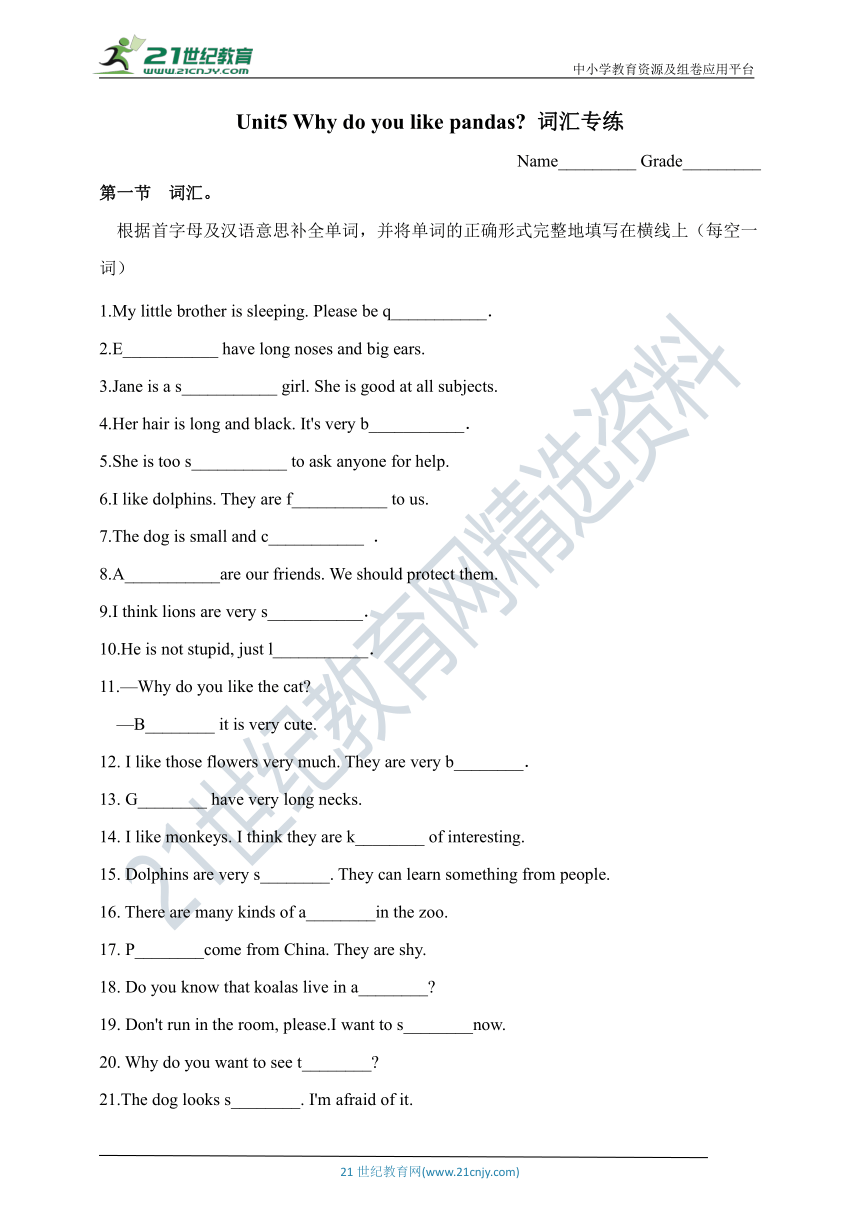 21世纪教育
www.21cnjy.com
中小学教育资源及组卷应用平台

Unit5 Why do you like pandas? 词汇专练

Name_________ Grade_________

第一节　词汇。

根据首字母及汉语意思补全单词，并将单词的正确形式完整地填写在横线上（每空一词）

1.My little brother is sleeping. Please be q___________.

2.E___________ have long noses and big ears.

3.Jane is a s___________ girl. She is good at all subjects.

4.Her hair is long and black. It's very b___________.

5.She is too s___________ to ask anyone for help.

6.I like dolphins. They are f___________ to us.

7.The dog is small and c___________ .

8.A___________are our friends. We should protect them.

9.I think lions are very s___________.

10.He is not stupid, just l___________.

11.—Why do you like the cat?

—B________ it is very cute.

12. I like those flowers very much. They are very b________.

13. G________ have very long necks.

14. I like monkeys. I think they are k________ of interesting.

15. Dolphins are very s________. They can learn something from people.

16. There are many kinds of a________in the zoo.

17. P________come from China. They are shy.

18. Do you know that koalas live in a________?

19. Don't run in the room, please.I want to s________now.

20. Why do you want to see t________?

21.The dog looks s________. I'm afraid of it.

21世纪教育网精选资料

21 世纪教育网(www.21cnjy.com)